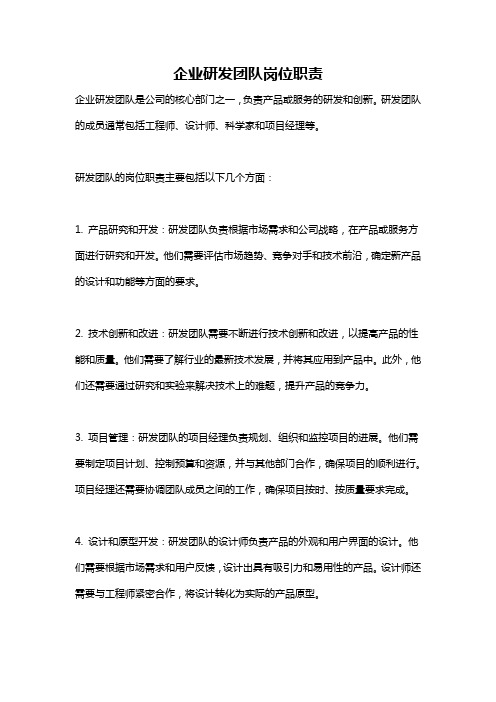 企业研发团队岗位职责

企业研发团队是公司的核心部门之一，负责产品或服务的研发和创新。研发团队的成员通常包括工程师、设计师、科学家和项目经理等。

研发团队的岗位职责主要包括以下几个方面：

1. 产品研究和开发：研发团队负责根据市场需求和公司战略，在产品或服务方面进行研究和开发。他们需要评估市场趋势、竞争对手和技术前沿，确定新产品的设计和功能等方面的要求。

2. 技术创新和改进：研发团队需要不断进行技术创新和改进，以提高产品的性能和质量。他们需要了解行业的最新技术发展，并将其应用到产品中。此外，他们还需要通过研究和实验来解决技术上的难题，提升产品的竞争力。

3. 项目管理：研发团队的项目经理负责规划、组织和监控项目的进展。他们需要制定项目计划、控制预算和资源，并与其他部门合作，确保项目的顺利进行。项目经理还需要协调团队成员之间的工作，确保项目按时、按质量要求完成。

4. 设计和原型开发：研发团队的设计师负责产品的外观和用户界面的设计。他们需要根据市场需求和用户反馈，设计出具有吸引力和易用性的产品。设计师还需要与工程师紧密合作，将设计转化为实际的产品原型。